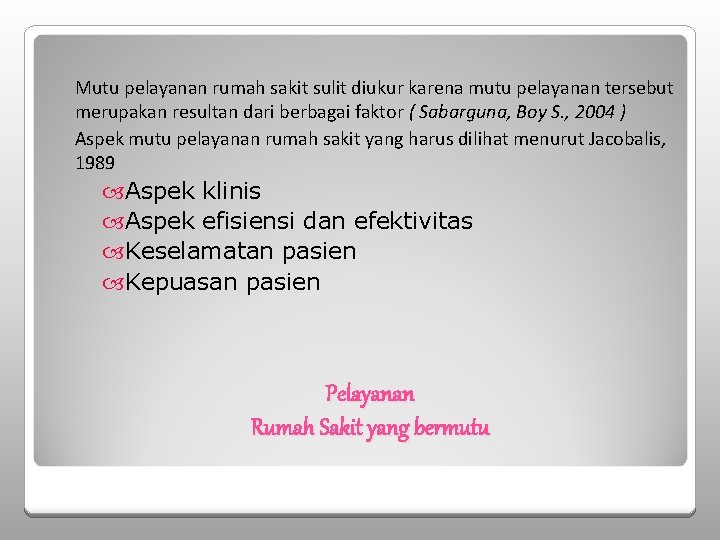 Mutu pelayanan rumah sakit sulit diukur karena mutu pelayanan tersebut merupakan resultan dari berbagai faktor ( Sabarguna, Boy S., 2004 )

Aspek mutu pelayanan rumah sakit yang harus dilihat menurut Jacobalis, 1989

Aspek klinis
Aspek efisiensi dan efektivitas
Keselamatan pasien
Kepuasan pasien

Pelayanan
Rumah Sakit yang bermutu